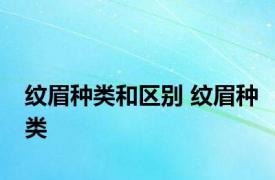 纹眉种类和区别 纹眉种类